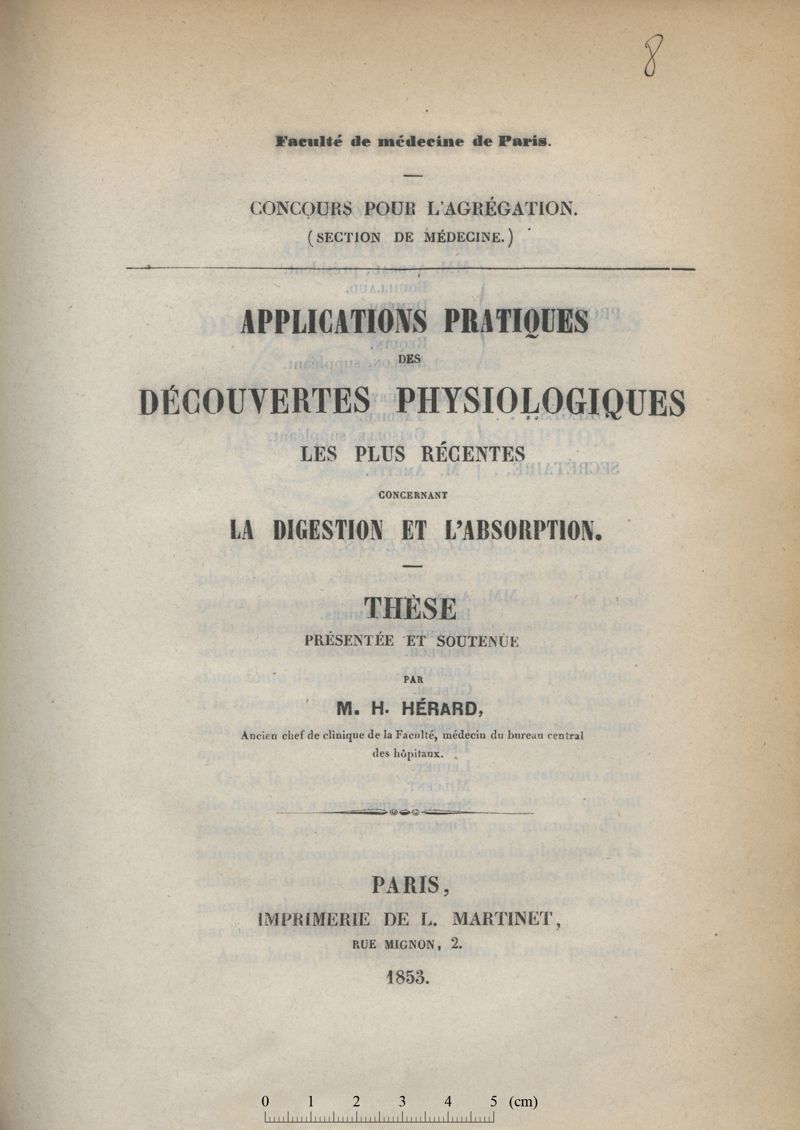 8

Faculté de médecine de Paris.

CONCOURS POUR L'AGRÉGATION.
(SECTION DE MÉDECINE.)

APPLICATIONS PRATIQUES
DES
DÉCOUVERTES PHYSIOLOGIQUES
LES PLUS RÉCENTES
CONCERNANT
LA DIGESTION ET L'ABSORPTION.

THÈSE
PRÉSENTÉE ET SOUTENUE
PAR
M. H. HÉRARD,
Ancien chef de clinique de la Faculté, médecin du bureau central des hôpitaux.

PARIS,
IMPRIMERIE DE L. MARTINET,
RUE MIGNON, 2.
1853.

0 1 2 3 4 5 (cm)